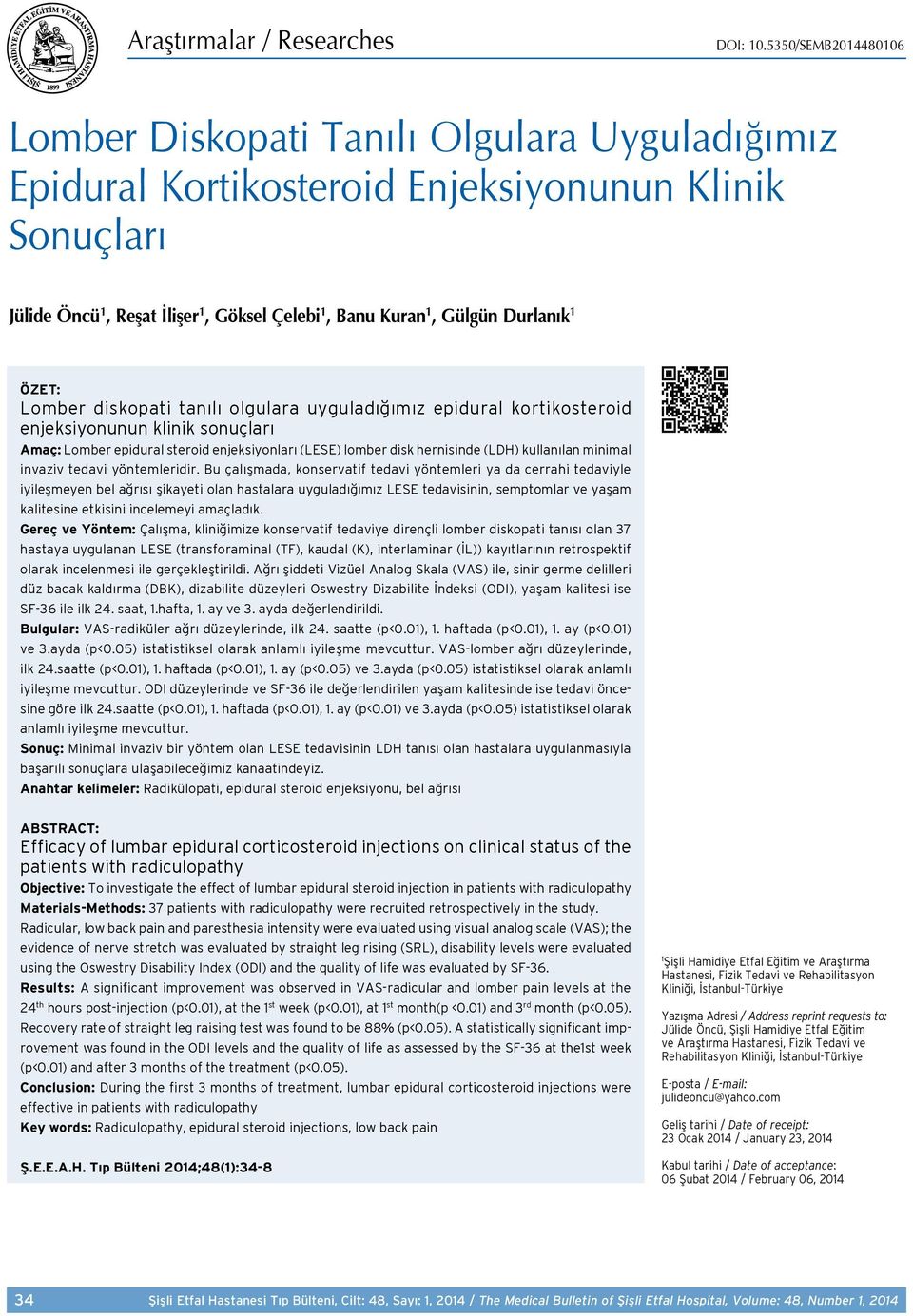 ŞİŞLİ HAMİDİYE ETFAL EĞİTİM VE ARAŞTIRMA HASTANESİ 1899

Araştırmalar / Researches

DOI: 10.5350/SEMB2014480106

Lomber Diskopati Tanılı Olgulara Uyguladığımız Epidural Kortikosteroid Enjeksiyonunun Klinik Sonuçları

Jülide Öncü$^1$, Reşat İlişer$^1$, Göksel Çelebi$^1$, Banu Kuran$^1$, Gülgün Durlanık$^1$

ÖZET:
Lomber diskopati tanılı olgulara uyguladığımız epidural kortikosteroid enjeksiyonunun klinik sonuçları

Amaç: Lomber epidural steroid enjeksiyonları (LESE) lomber disk hernisinde (LDH) kullanılan minimal invaziv tedavi yöntemleridir. Bu çalışmada, konservatif tedavi yöntemleri ya da cerrahi tedaviyle iyileşmeyen bel ağrısı şikayeti olan hastalara uyguladığımız LESE tedavisinin, semptomlar ve yaşam kalitesine etkisini incelemeyi amaçladık.

Gereç ve Yöntem: Çalışma, kliniğimize konservatif tedaviye dirençli lomber diskopati tanısı olan 37 hastaya uygulanan LESE (transforaminal (TF), kaudal (K), interlaminar (İL)) kayıtlarının retrospektif olarak incelenmesi ile gerçekleştirildi. Ağrı şiddeti Vizüel Analog Skala (VAS) ile, sinir germe delilleri düz bacak kaldırma (DBK), dizabilite düzeyleri Oswestry Dizabilite İndeksi (ODI), yaşam kalitesi ise SF-36 ile ilk 24. saat, 1.hafta, 1. ay ve 3. ayda değerlendirildi.

Bulgular: VAS-radiküler ağrı düzeylerinde, ilk 24. saatte (p<0.01), 1. haftada (p<0.01), 1. ay (p<0.01) ve 3.ayda (p<0.05) istatistiksel olarak anlamlı iyileşme mevcuttur. VAS-lomber ağrı düzeylerinde, ilk 24.saatte (p<0.01), 1. haftada (p<0.01), 1. ay (p<0.05) ve 3.ayda (p<0.05) istatistiksel olarak anlamlı iyileşme mevcuttur. ODI düzeylerinde ve SF-36 ile değerlendirilen yaşam kalitesinde ise tedavi öncesine göre ilk 24.saatte (p<0.01), 1. haftada (p<0.01), 1. ay (p<0.01) ve 3.ayda (p<0.05) istatistiksel olarak anlamlı iyileşme mevcuttur.

Sonuç: Minimal invaziv bir yöntem olan LESE tedavisinin LDH tanısı olan hastalara uygulanmasıyla başarılı sonuçlara ulaşabileceğimiz kanaatindeyiz.

Anahtar kelimeler: Radikülopati, epidural steroid enjeksiyonu, bel ağrısı

ABSTRACT:
Efficacy of lumbar epidural corticosteroid injections on clinical status of the patients with radiculopathy

Objective: To investigate the effect of lumbar epidural steroid injection in patients with radiculopathy

Materials-Methods: 37 patients with radiculopathy were recruited retrospectively in the study. Radicular, low back pain and paresthesia intensity were evaluated using visual analog scale (VAS); the evidence of nerve stretch was evaluated by straight leg rising (SRL), disability levels were evaluated using the Oswestry Disability Index (ODI) and the quality of life was evaluated by SF-36.

Results: A significant improvement was observed in VAS-radicular and lomber pain levels at the 24$^{th}$ hours post-injection (p<0.01), at the 1$^{st}$ week (p<0.01), at 1$^{st}$ month(p <0.01) and 3$^{rd}$ month (p<0.05). Recovery rate of straight leg raising test was found to be 88% (p<0.05). A statistically significant improvement was found in the ODI levels and the quality of life as assessed by the SF-36 at the1st week (p<0.01) and after 3 months of the treatment (p<0.05).

Conclusion: During the first 3 months of treatment, lumbar epidural corticosteroid injections were effective in patients with radiculopathy

Key words: Radiculopathy, epidural steroid injections, low back pain

Ş.E.E.A.H. Tıp Bülteni 2014;48(1):34-8

$^1$Şişli Hamidiye Etfal Eğitim ve Araştırma Hastanesi, Fizik Tedavi ve Rehabilitasyon Kliniği, İstanbul-Türkiye

Yazışma Adresi / Address reprint requests to: Jülide Öncü, Şişli Hamidiye Etfal Eğitim ve Araştırma Hastanesi, Fizik Tedavi ve Rehabilitasyon Kliniği, İstanbul-Türkiye

E-posta / E-mail: julideoncu@yahoo.com

Geliş tarihi / Date of receipt: 23 Ocak 2014 / January 23, 2014

Kabul tarihi / Date of acceptance: 06 Şubat 2014 / February 06, 2014

34 Şişli Etfal Hastanesi Tıp Bülteni, Cilt: 48, Sayı: 1, 2014 / The Medical Bulletin of Şişli Etfal Hospital, Volume: 48, Number 1, 2014